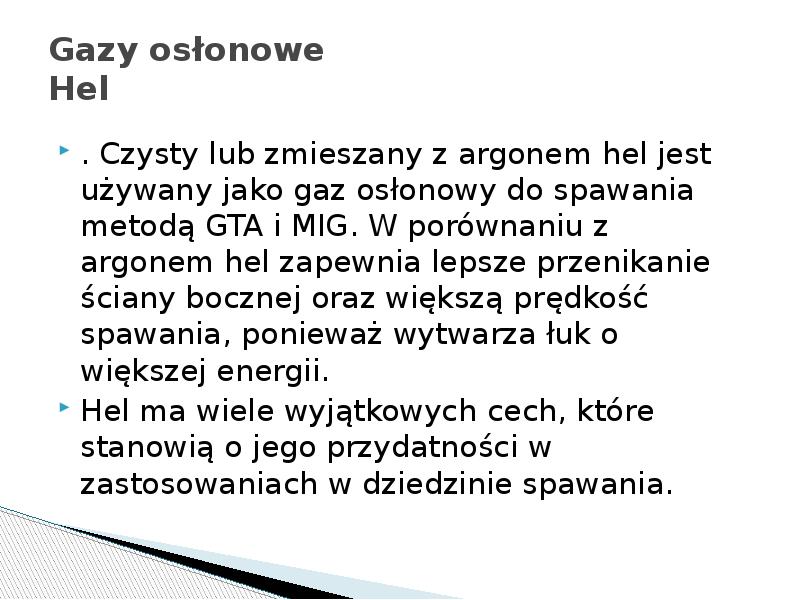 Gazy osłonowe
Hel

. Czysty lub zmieszany z argonem hel jest używany jako gaz osłonowy do spawania metodą GTA i MIG. W porównaniu z argonem hel zapewnia lepsze przenikanie ściany bocznej oraz większą prędkość spawania, ponieważ wytwarza łuk o większej energii.

Hel ma wiele wyjątkowych cech, które stanowią o jego przydatności w zastosowaniach w dziedzinie spawania.